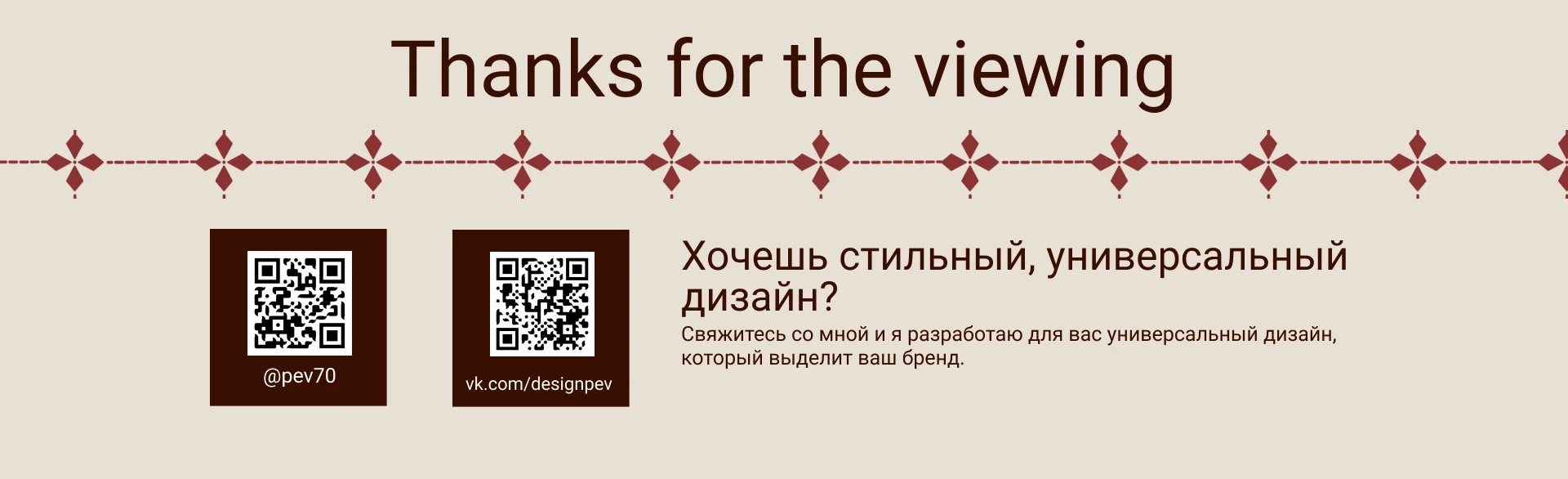 Thanks for the viewing

@pev70

vk.com/designpev

Хочешь стильный, универсальный дизайн?

Свяжитесь со мной и я разработаю для вас универсальный дизайн, который выделит ваш бренд.